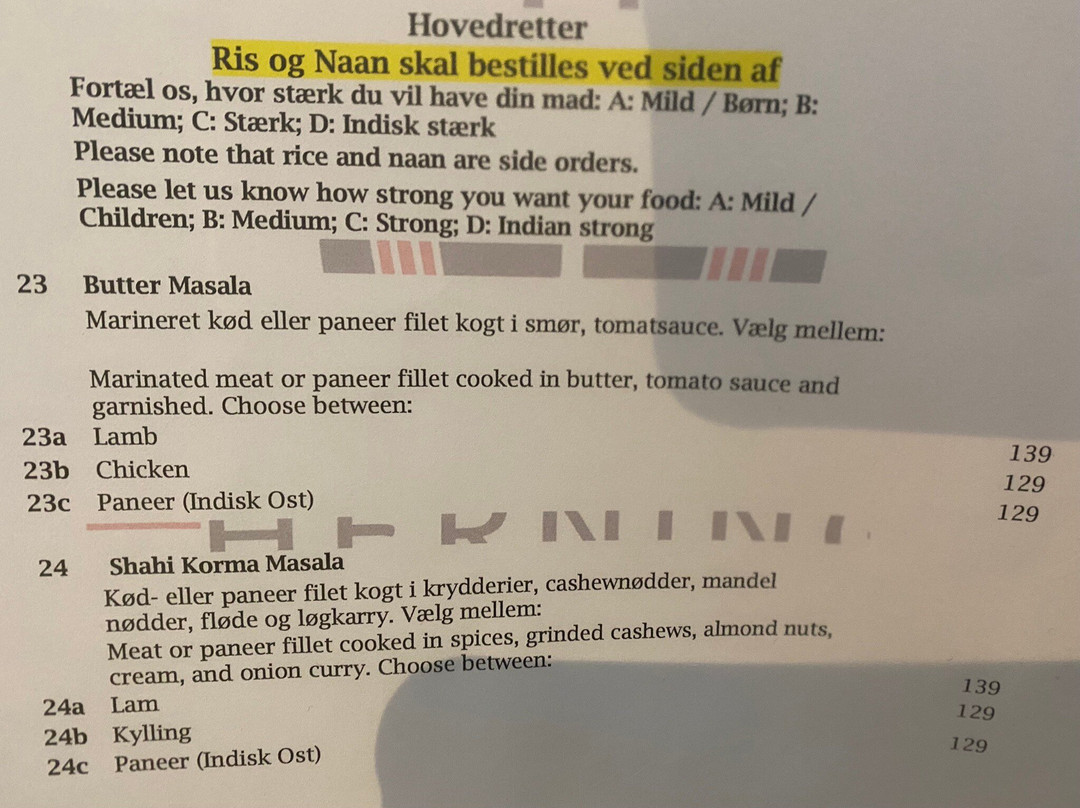 Hovedretter

Ris og Naan skal bestilles ved siden af

Fortæl os, hvor stærk du vil have din mad: A: Mild / Børn; B: Medium; C: Stærk; D: Indisk stærk

Please note that rice and naan are side orders.

Please let us know how strong you want your food: A: Mild / Children; B: Medium; C: Strong; D: Indian strong

23 Butter Masala

Marineret kød eller paneer filet kogt i smør, tomatsauce. Vælg mellem:

Marinated meat or paneer fillet cooked in butter, tomato sauce and garnished. Choose between:

23a Lamb 139
23b Chicken 129
23c Paneer (Indisk Ost) 129

24 Shahi Korma Masala

Kød- eller paneer filet kogt i krydderier, cashewnødder, mandel nødder, fløde og løgkarry. Vælg mellem:

Meat or paneer fillet cooked in spices, grinded cashews, almond nuts, cream, and onion curry. Choose between:

24a Lam 139
24b Kylling 129
24c Paneer (Indisk Ost) 129